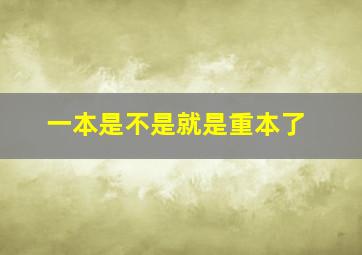 一本是不是就是重本了